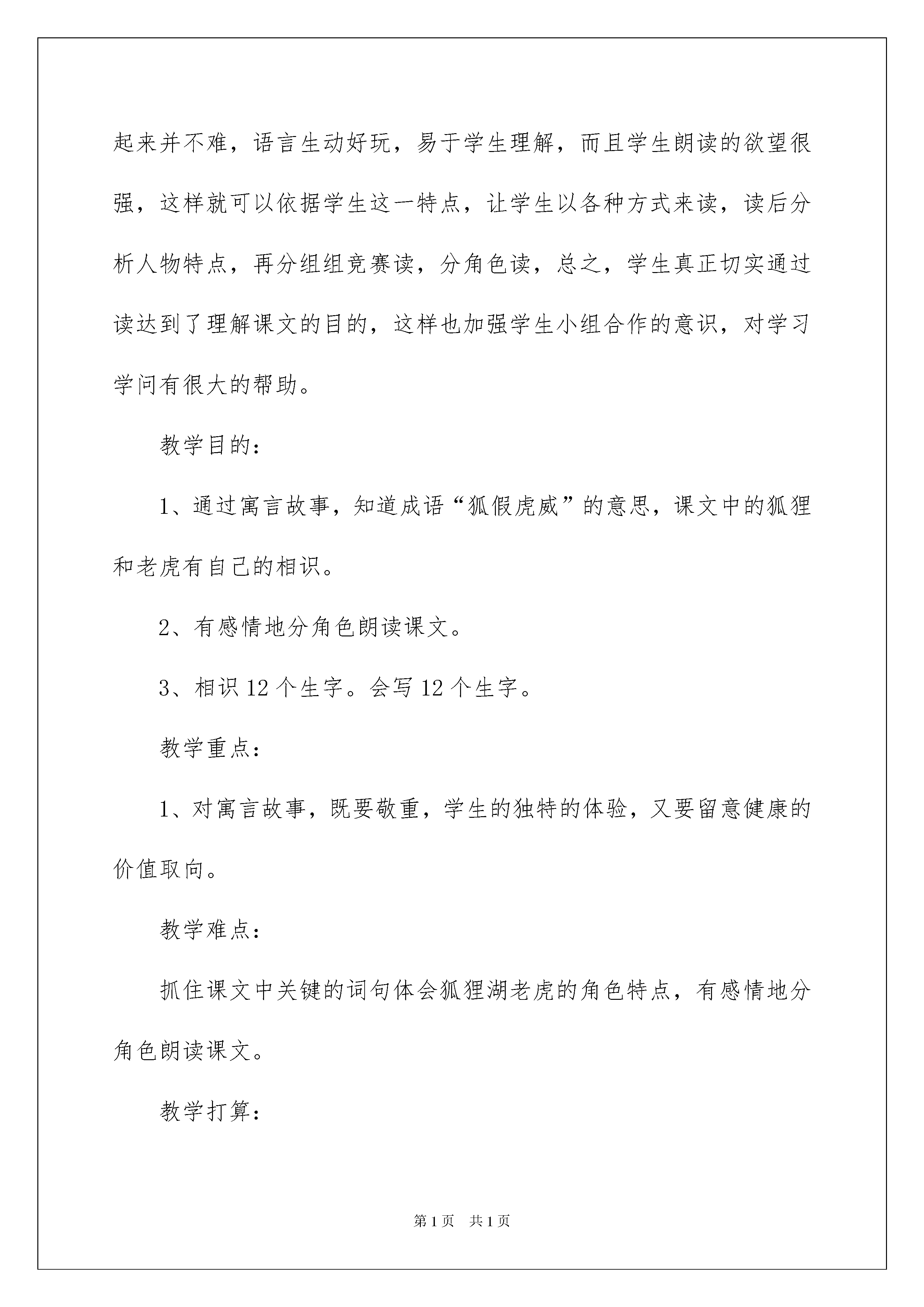 起来并不难，语言生动好玩，易于学生理解，而且学生朗读的欲望很强，这样就可以依据学生这一特点，让学生以各种方式来读，读后分析人物特点，再分组组竞赛读，分角色读，总之，学生真正切实通过读达到了理解课文的目的，这样也加强学生小组合作的意识，对学习学问有很大的帮助。

教学目的：

1、通过寓言故事，知道成语“狐假虎威”的意思，课文中的狐狸和老虎有自己的相识。

2、有感情地分角色朗读课文。

3、相识 12 个生字。会写 12 个生字。

教学重点：

1、对寓言故事，既要敬重，学生的独特的体验，又要留意健康的价值取向。

教学难点：

抓住课文中关键的词句体会狐狸湖老虎的角色特点，有感情地分角色朗读课文。

教学打算：

第 1 页　共 1 页